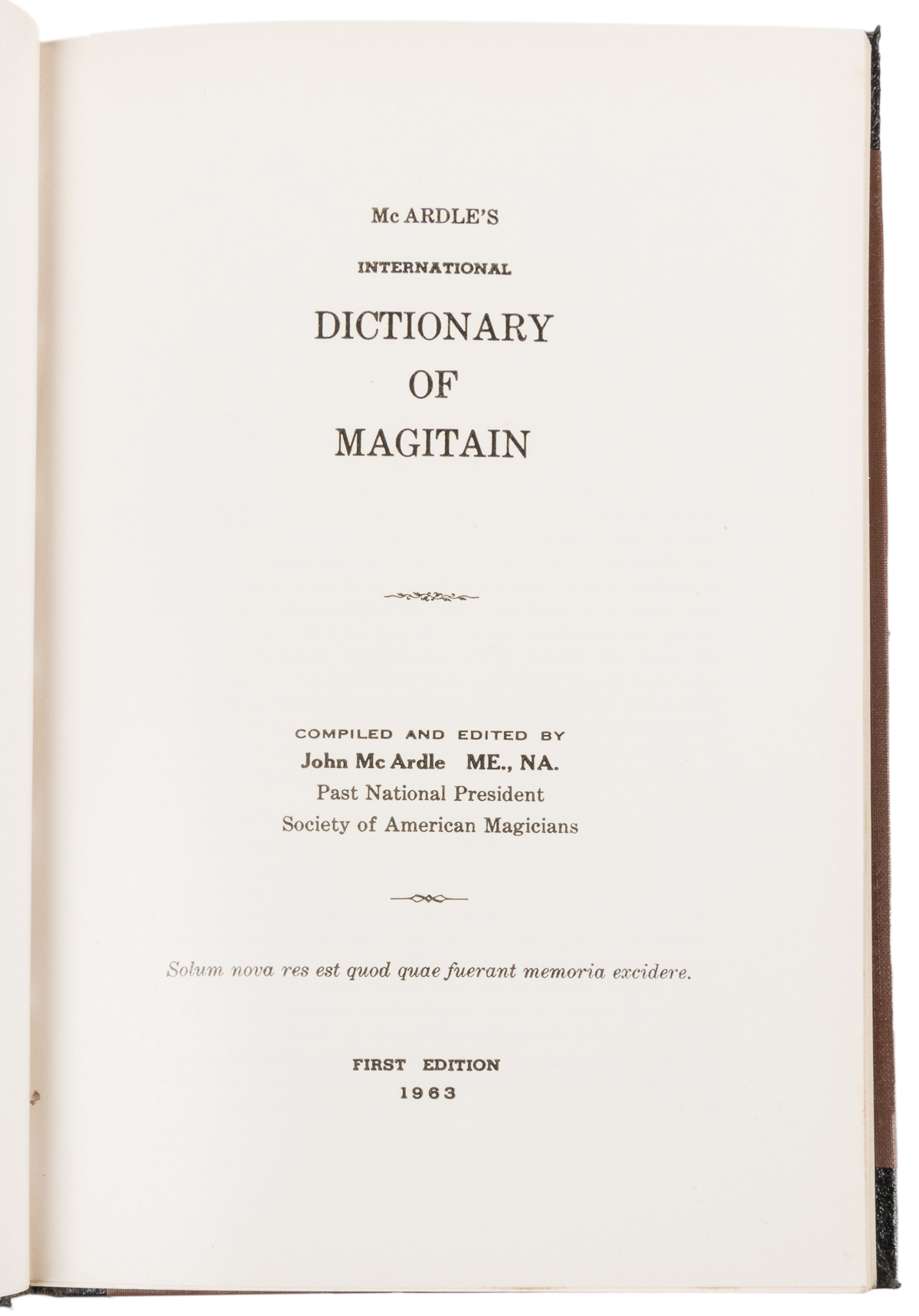 Mc ARDLE'S

INTERNATIONAL

DICTIONARY
OF
MAGITAIN

COMPILED AND EDITED BY
John Mc Ardle ME., NA.
Past National President
Society of American Magicians

Solum nova res est quod quae fuerant memoria excidere.

FIRST EDITION
1963